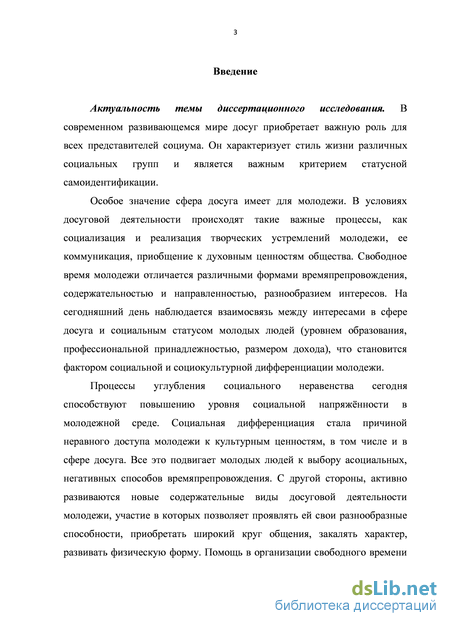 3

Введение

Актуальность темы диссертационного исследования. В современном развивающемся мире досуг приобретает важную роль для всех представителей социума. Он характеризует стиль жизни различных социальных групп и является важным критерием статусной самоидентификации.

Особое значение сфера досуга имеет для молодежи. В условиях досуговой деятельности происходят такие важные процессы, как социализация и реализация творческих устремлений молодежи, ее коммуникация, приобщение к духовным ценностям общества. Свободное время молодежи отличается различными формами времяпрепровождения, содержательностью и направленностью, разнообразием интересов. На сегодняшний день наблюдается взаимосвязь между интересами в сфере досуга и социальным статусом молодых людей (уровнем образования, профессиональной принадлежностью, размером дохода), что становится фактором социальной и социокультурной дифференциации молодежи.

Процессы углубления социального неравенства сегодня способствуют повышению уровня социальной напряжённости в молодежной среде. Социальная дифференциация стала причиной неравного доступа молодежи к культурным ценностям, в том числе и в сфере досуга. Все это подвигает молодых людей к выбору асоциальных, негативных способов времяпрепровождения. С другой стороны, активно развиваются новые содержательные виды досуговой деятельности молодежи, участие в которых позволяет проявлять ей свои разнообразные способности, приобретать широкий круг общения, закалять характер, развивать физическую форму. Помощь в организации свободного времени

dsLib.net
библиотека диссертаций